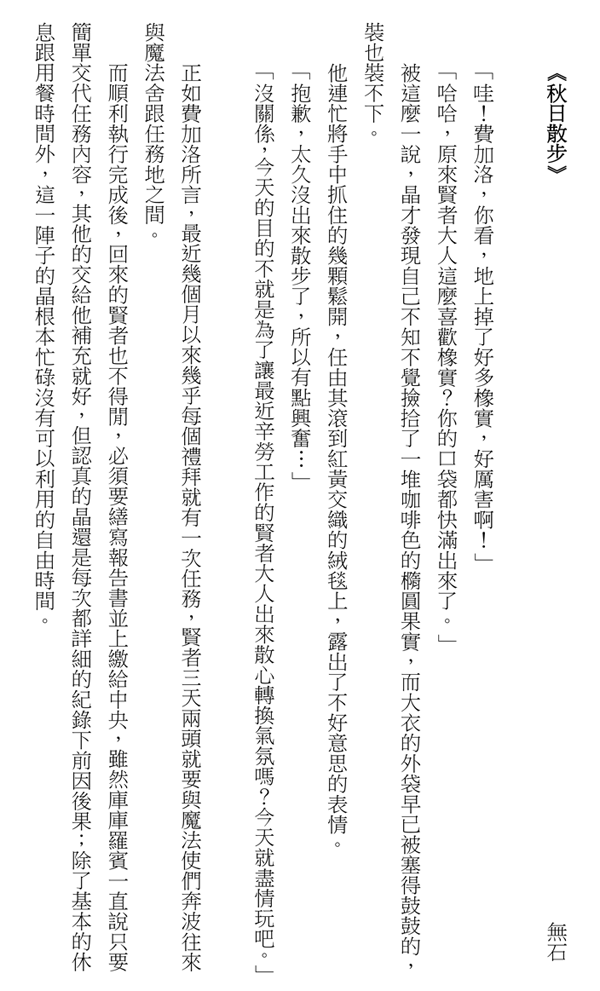 《秋日散步》

無石

「哇！費加洛，你看，地上掉了好多橡實，好厲害啊！」

「哈哈，原來賢者大人這麼喜歡橡實？你的口袋都快滿出來了。」

被這麼一說，晶才發現自己不知不覺撿拾了一堆咖啡色的橢圓果實，而大衣的外袋早已被塞得鼓鼓的，裝也裝不下。

他連忙將手中抓住的幾顆鬆開，任由其滾到紅黃交織的絨毯上，露出了不好意思的表情。

「抱歉，太久沒出來散步了，所以有點興奮…」

「沒關係，今天的目的不就是為了讓最近辛勞工作的賢者大人出來散心轉換氣氛嗎？今天就盡情玩吧。」

正如費加洛所言，最近幾個月以來幾乎每個禮拜就有一次任務，賢者三天兩頭就要與魔法使們奔波往來與魔法舍跟任務地之間。

而順利執行完成後，回來的賢者也不得閒，必須要繕寫報告書並上繳給中央，雖然庫庫羅賓一直說只要簡單交代任務內容，其他的交給他補充就好，但認真的晶還是每次都詳細的紀錄下前因後果；除了基本的休息跟用餐時間外，這一陣子的晶根本忙碌沒有可以利用的自由時間。